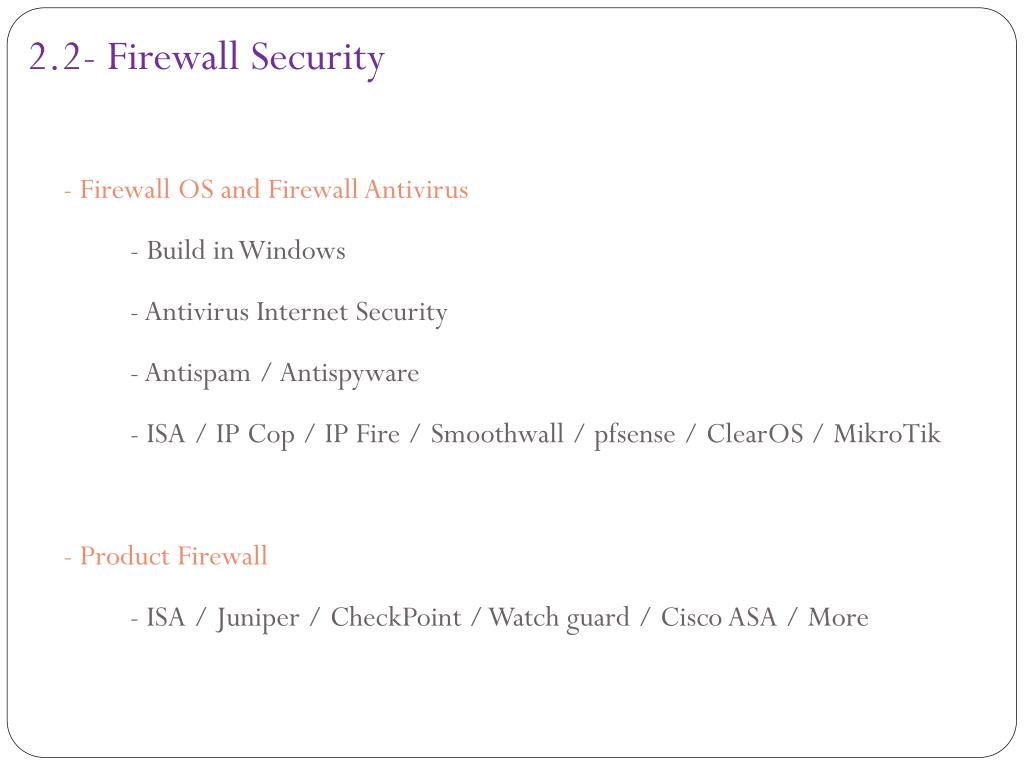 2.2- Firewall Security

- Firewall OS and Firewall Antivirus

- Build in Windows

- Antivirus Internet Security

- Antispam / Antispyware

- ISA / IP Cop / IP Fire / Smoothwall / pfsense / ClearOS / MikroTik

- Product Firewall

- ISA / Juniper / CheckPoint / Watch guard / Cisco ASA / More